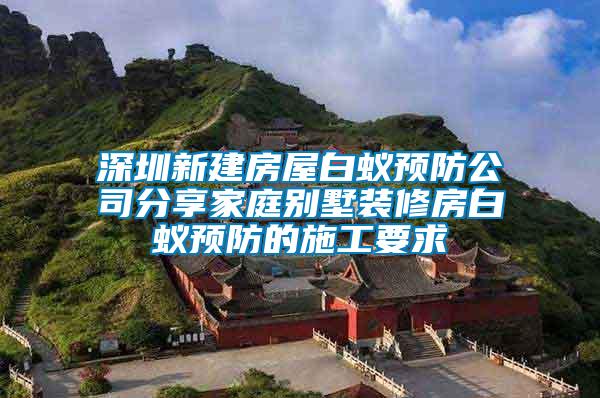 深圳新建房屋白蚁预防公司分享家庭别墅装修房白蚁预防的施工要求